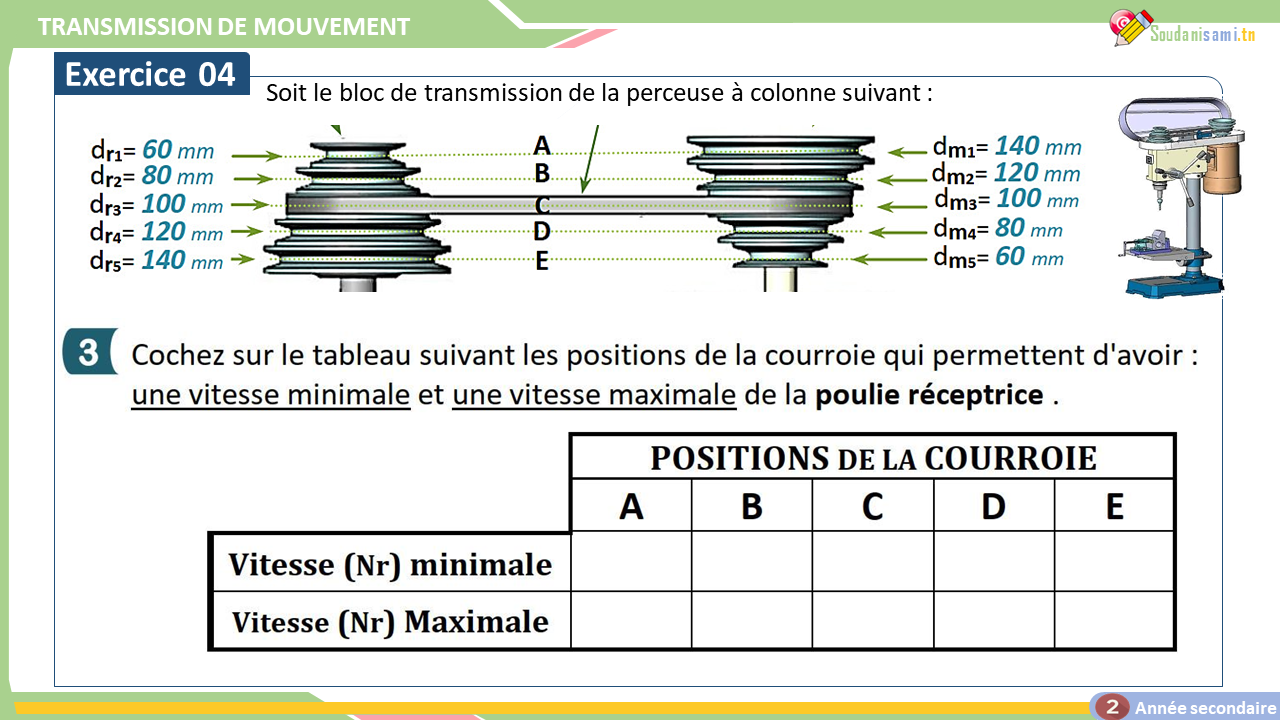 TRANSMISSION DE MOUVEMENT

Soudanisami.tn

Exercice 04

Soit le bloc de transmission de la perceuse à colonne suivant :

$d_{r1}$= 60 mm
$d_{r2}$= 80 mm
$d_{r3}$= 100 mm
$d_{r4}$= 120 mm
$d_{r5}$= 140 mm

A
B
C
D
E

$d_{m1}$= 140 mm
$d_{m2}$= 120 mm
$d_{m3}$= 100 mm
$d_{m4}$= 80 mm
$d_{m5}$= 60 mm

3 Cochez sur le tableau suivant les positions de la courroie qui permettent d'avoir : une vitesse minimale et une vitesse maximale de la poulie réceptrice .

| | POSITIONS DE LA COURROIE | | | | |
|---|---|---|---|---|---|
| | A | B | C | D | E |
| Vitesse (Nr) minimale | | | | | |
| Vitesse (Nr) Maximale | | | | | |

2 Année secondaire